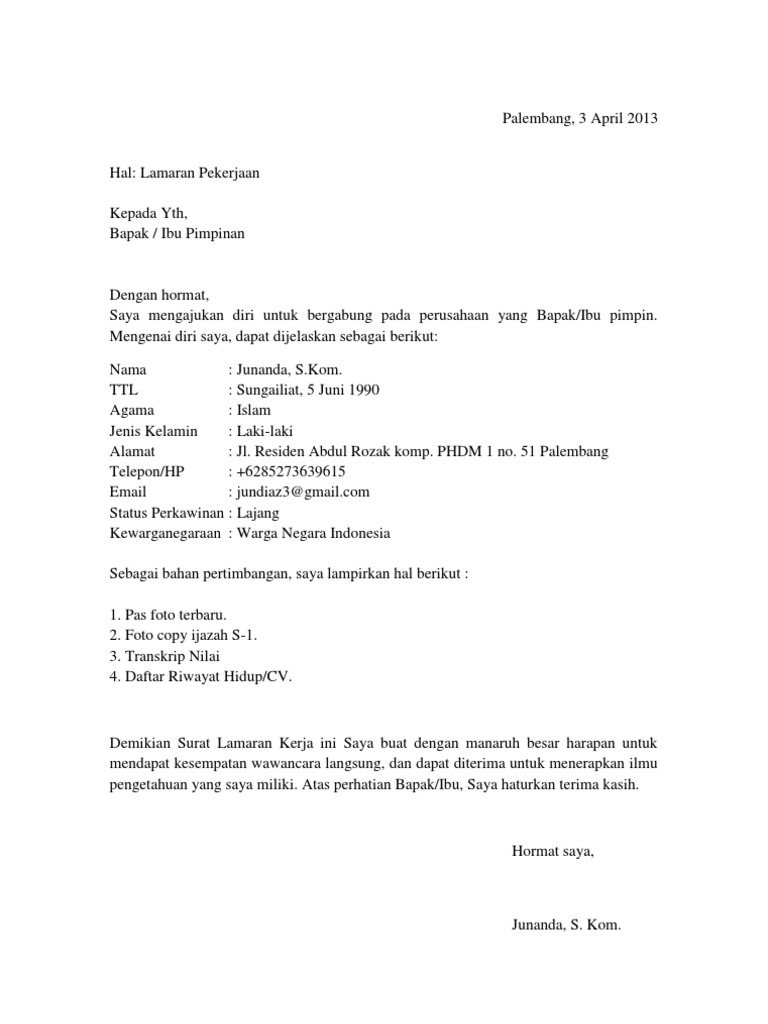 Palembang, 3 April 2013

Hal: Lamaran Pekerjaan

Kepada Yth,
Bapak / Ibu Pimpinan

Dengan hormat,
Saya mengajukan diri untuk bergabung pada perusahaan yang Bapak/Ibu pimpin. Mengenai diri saya, dapat dijelaskan sebagai berikut:

Nama : Junanda, S.Kom.
TTL : Sungailiat, 5 Juni 1990
Agama : Islam
Jenis Kelamin : Laki-laki
Alamat : Jl. Residen Abdul Rozak komp. PHDM 1 no. 51 Palembang
Telepon/HP : +6285273639615
Email : jundiaz3@gmail.com
Status Perkawinan : Lajang
Kewarganegaraan : Warga Negara Indonesia

Sebagai bahan pertimbangan, saya lampirkan hal berikut :

1. Pas foto terbaru.
2. Foto copy ijazah S-1.
3. Transkrip Nilai
4. Daftar Riwayat Hidup/CV.

Demikian Surat Lamaran Kerja ini Saya buat dengan manaruh besar harapan untuk mendapat kesempatan wawancara langsung, dan dapat diterima untuk menerapkan ilmu pengetahuan yang saya miliki. Atas perhatian Bapak/Ibu, Saya haturkan terima kasih.

Hormat saya,

Junanda, S. Kom.